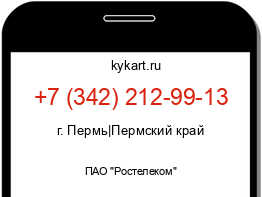 kykart.ru

+7 (342) 212-99-13

г. Пермь|Пермский край

ПАО "Ростелеком"